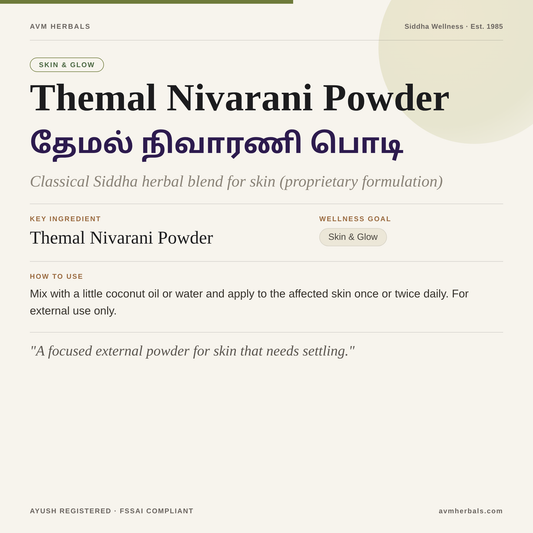 AVM HERBALS

Siddha Wellness · Est. 1985

SKIN & GLOW

Themal Nivarani Powder

தேமல் நிவாரணி பொடி

Classical Siddha herbal blend for skin (proprietary formulation)

KEY INGREDIENT

Themal Nivarani Powder

WELLNESS GOAL

Skin & Glow

HOW TO USE

Mix with a little coconut oil or water and apply to the affected skin once or twice daily. For external use only.

"A focused external powder for skin that needs settling."

AYUSH REGISTERED · FSSAI COMPLIANT

avmherbals.com